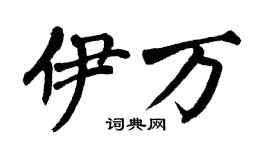 伊万

词典网